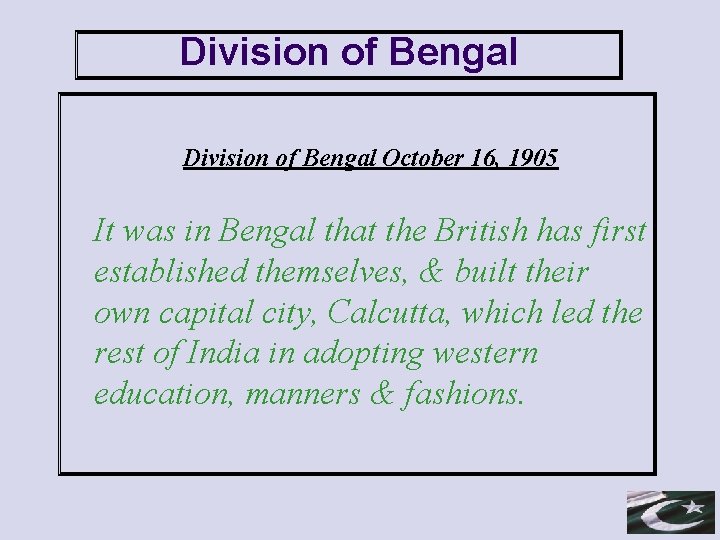 Division of Bengal

Division of Bengal October 16, 1905

It was in Bengal that the British has first established themselves, & built their own capital city, Calcutta, which led the rest of India in adopting western education, manners & fashions.